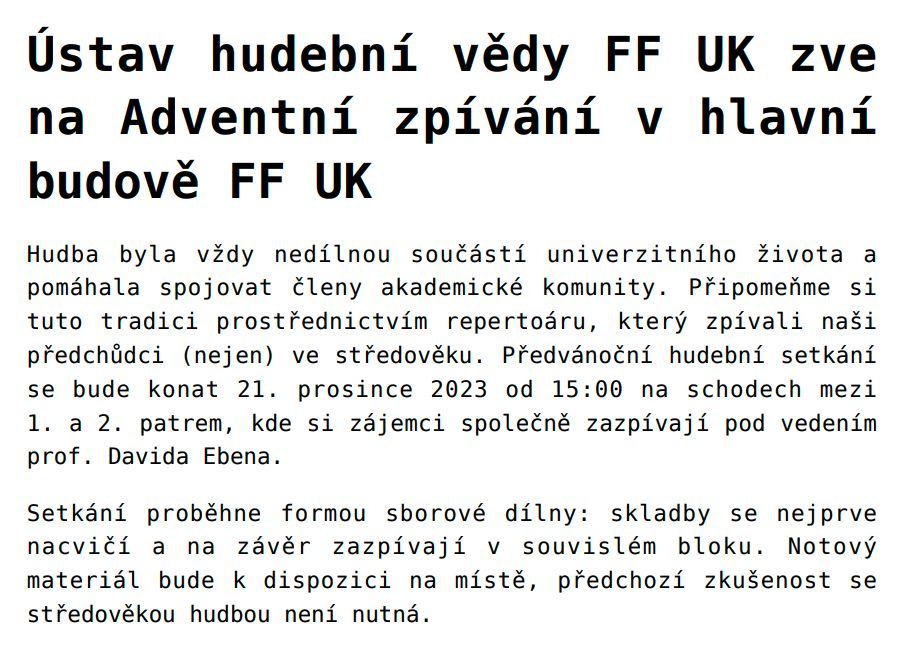 Ústav hudební vědy FF UK zve na Adventní zpívání v hlavní budově FF UK

Hudba byla vždy nedílnou součástí univerzitního života a pomáhala spojovat členy akademické komunity. Připomeňme si tuto tradici prostřednictvím repertoáru, který zpívali naši předchůdci (nejen) ve středověku. Předvánoční hudební setkání se bude konat 21. prosince 2023 od 15:00 na schodech mezi 1. a 2. patrem, kde si zájemci společně zazpívají pod vedením prof. Davida Ebena.

Setkání proběhne formou sborové dílny: skladby se nejprve nacvičí a na závěr zazpívají v souvislém bloku. Notový materiál bude k dispozici na místě, předchozí zkušenost se středověkou hudbou není nutná.